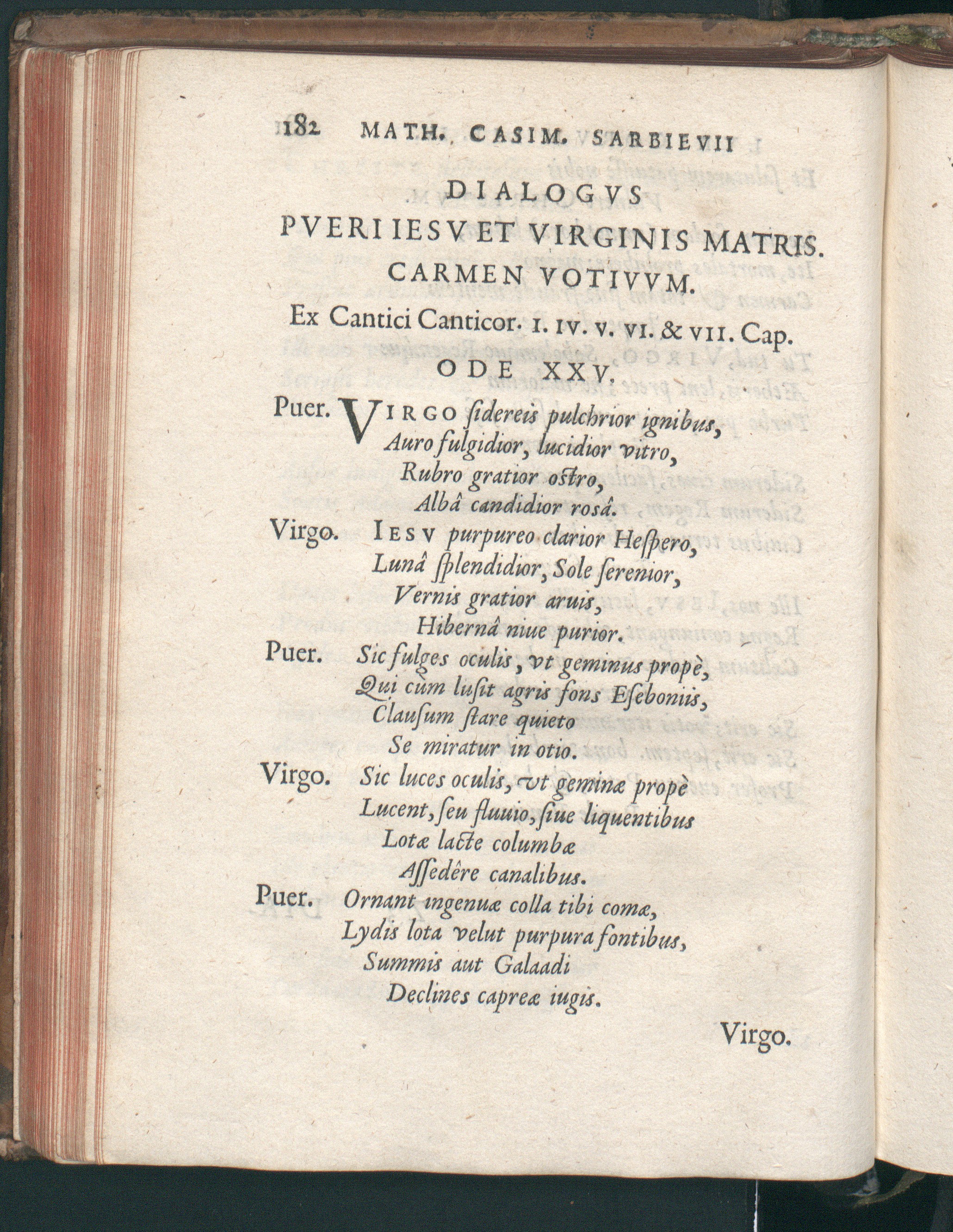 182 MATH. CASIM. SARBIEVII

DIALOGVS
PVERI IESV ET VIRGINIS MATRIS.
CARMEN VOTIVVM.
Ex Cantici Canticor. I. IV. V. VI. & VII. Cap.
ODE XXV.

Puer. VIRGO ſidereis pulchrior ignibus,
Auro fulgidior, lucidior vitro,
Rubro gratior oſtro,
Albâ candidior roſâ.

Virgo. IESV purpureo clarior Heſpero,
Lunâ ſplendidior, Sole ſerenior,
Vernis gratior aruis,
Hibernâ niue purior.

Puer. Sic fulges oculis, vt geminus propè,
Qui cùm luſit agris fons Eſeboniis,
Clauſum ſtare quieto
Se miratur in otio.

Virgo. Sic luces oculis, vt geminæ propè
Lucent, ſeu fluuio, ſiue liquentibus
Lotæ lacte columbæ
Aſſedêre canalibus.

Puer. Ornant ingenuæ colla tibi comæ,
Lydis lota velut purpura fontibus,
Summis aut Galaadi
Declines capreæ iugis.

Virgo.